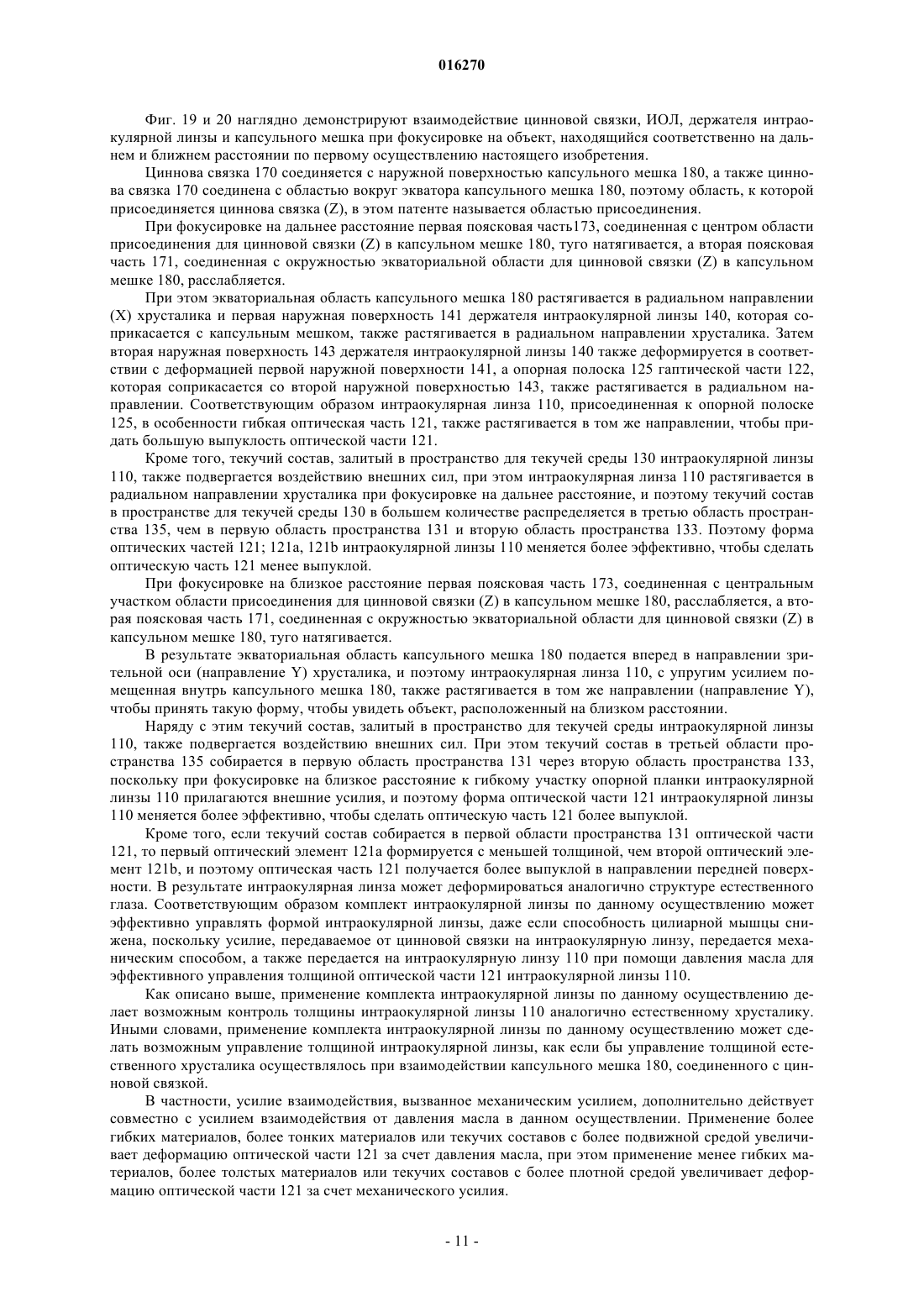 016270

Фиг. 19 и 20 наглядно демонстрируют взаимодействие цинновой связки, ИОЛ, держателя интраокулярной линзы и капсульного мешка при фокусировке на объект, находящийся соответственно на дальнем и ближнем расстоянии по первому осуществлению настоящего изобретения.

Циннова связка 170 соединяется с наружной поверхностью капсульного мешка 180, а также циннова связка 170 соединена с областью вокруг экватора капсульного мешка 180, поэтому область, к которой присоединяется циннова связка (Z), в этом патенте называется областью присоединения.

При фокусировке на дальнее расстояние первая поясковая часть173, соединенная с центром области присоединения для цинновой связки (Z) в капсульном мешке 180, туго натягивается, а вторая поясковая часть 171, соединенная с окружностью экваториальной области для цинновой связки (Z) в капсульном мешке 180, расслабляется.

При этом экваториальная область капсульного мешка 180 растягивается в радиальном направлении (X) хрусталика и первая наружная поверхность 141 держателя интраокулярной линзы 140, которая соприкасается с капсульным мешком, также растягивается в радиальном направлении хрусталика. Затем вторая наружная поверхность 143 держателя интраокулярной линзы 140 также деформируется в соответствии с деформацией первой наружной поверхности 141, а опорная полоска 125 гаптической части 122, которая соприкасается со второй наружной поверхностью 143, также растягивается в радиальном направлении. Соответствующим образом интраокулярная линза 110, присоединенная к опорной полоске 125, в особенности гибкая оптическая часть 121, также растягивается в том же направлении, чтобы придать большую выпуклость оптической части 121.

Кроме того, текучий состав, залитый в пространство для текучей среды 130 интраокулярной линзы 110, также подвергается воздействию внешних сил, при этом интраокулярная линза 110 растягивается в радиальном направлении хрусталика при фокусировке на дальнее расстояние, и поэтому текучий состав в пространстве для текучей среды 130 в большем количестве распределяется в третью область пространства 135, чем в первую область пространства 131 и вторую область пространства 133. Поэтому форма оптических частей 121; 121a, 121b интраокулярной линзы 110 меняется более эффективно, чтобы сделать оптическую часть 121 менее выпуклой.

При фокусировке на близкое расстояние первая поясковая часть 173, соединенная с центральным участком области присоединения для цинновой связки (Z) в капсульном мешке 180, расслабляется, а вторая поясковая часть 171, соединенная с окружностью экваториальной области для цинновой связки (Z) в капсульном мешке 180, туго натягивается.

В результате экваториальная область капсульного мешка 180 подается вперед в направлении зрительной оси (направление Y) хрусталика, и поэтому интраокулярная линза 110, с упругим усилием помещенная внутрь капсульного мешка 180, также растягивается в том же направлении (направление Y), чтобы принять такую форму, чтобы увидеть объект, расположенный на близком расстоянии.

Наряду с этим текучий состав, залитый в пространство для текучей среды интраокулярной линзы 110, также подвергается воздействию внешних сил. При этом текучий состав в третьей области пространства 135 собирается в первую область пространства 131 через вторую область пространства 133, поскольку при фокусировке на близкое расстояние к гибкому участку опорной планки интраокулярной линзы 110 прилагаются внешние усилия, и поэтому форма оптической части 121 интраокулярной линзы 110 меняется более эффективно, чтобы сделать оптическую часть 121 более выпуклой.

Кроме того, если текучий состав собирается в первой области пространства 131 оптической части 121, то первый оптический элемент 121a формируется с меньшей толщиной, чем второй оптический элемент 121b, и поэтому оптическая часть 121 получается более выпуклой в направлении передней поверхности. В результате интраокулярная линза может деформироваться аналогично структуре естественного глаза. Соответствующим образом комплект интраокулярной линзы по данному осуществлению может эффективно управлять формой интраокулярной линзы, даже если способность цилиарной мышцы снижена, поскольку усилие, передаваемое от цинновой связки на интраокулярную линзу, передается механическим способом, а также передается на интраокулярную линзу 110 при помощи давления масла для эффективного управления толщиной оптической части 121 интраокулярной линзы 110.

Как описано выше, применение комплекта интраокулярной линзы по данному осуществлению делает возможным контроль толщины интраокулярной линзы 110 аналогично естественному хрусталику. Иными словами, применение комплекта интраокулярной линзы по данному осуществлению может сделать возможным управление толщиной интраокулярной линзы, как если бы управление толщиной естественного хрусталика осуществлялось при взаимодействии капсульного мешка 180, соединенного с цинновой связкой.

В частности, усилие взаимодействия, вызванное механическим усилием, дополнительно действует совместно с усилием взаимодействия от давления масла в данном осуществлении. Применение более гибких материалов, более тонких материалов или текучих составов с более подвижной средой увеличивает деформацию оптической части 121 за счет давления масла, при этом применение менее гибких материалов, более толстых материалов или текучих составов с более плотной средой увеличивает деформацию оптической части 121 за счет механического усилия.

- 11 -